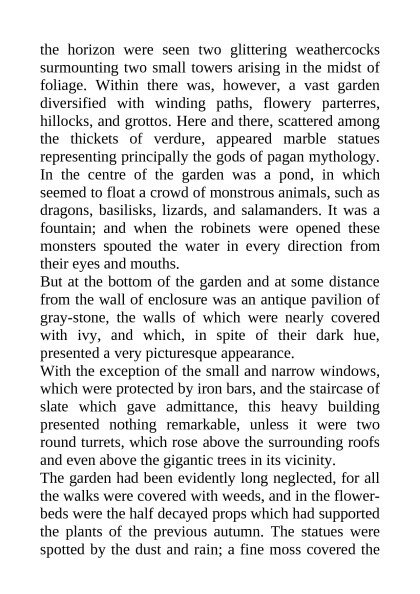 the horizon were seen two glittering weathercocks surmounting two small towers arising in the midst of foliage. Within there was, however, a vast garden diversified with winding paths, flowery parterres, hillocks, and grottos. Here and there, scattered among the thickets of verdure, appeared marble statues representing principally the gods of pagan mythology. In the centre of the garden was a pond, in which seemed to float a crowd of monstrous animals, such as dragons, basilisks, lizards, and salamanders. It was a fountain; and when the robinets were opened these monsters spouted the water in every direction from their eyes and mouths.

But at the bottom of the garden and at some distance from the wall of enclosure was an antique pavilion of gray-stone, the walls of which were nearly covered with ivy, and which, in spite of their dark hue, presented a very picturesque appearance.

With the exception of the small and narrow windows, which were protected by iron bars, and the staircase of slate which gave admittance, this heavy building presented nothing remarkable, unless it were two round turrets, which rose above the surrounding roofs and even above the gigantic trees in its vicinity.

The garden had been evidently long neglected, for all the walks were covered with weeds, and in the flower-beds were the half decayed props which had supported the plants of the previous autumn. The statues were spotted by the dust and rain; a fine moss covered the